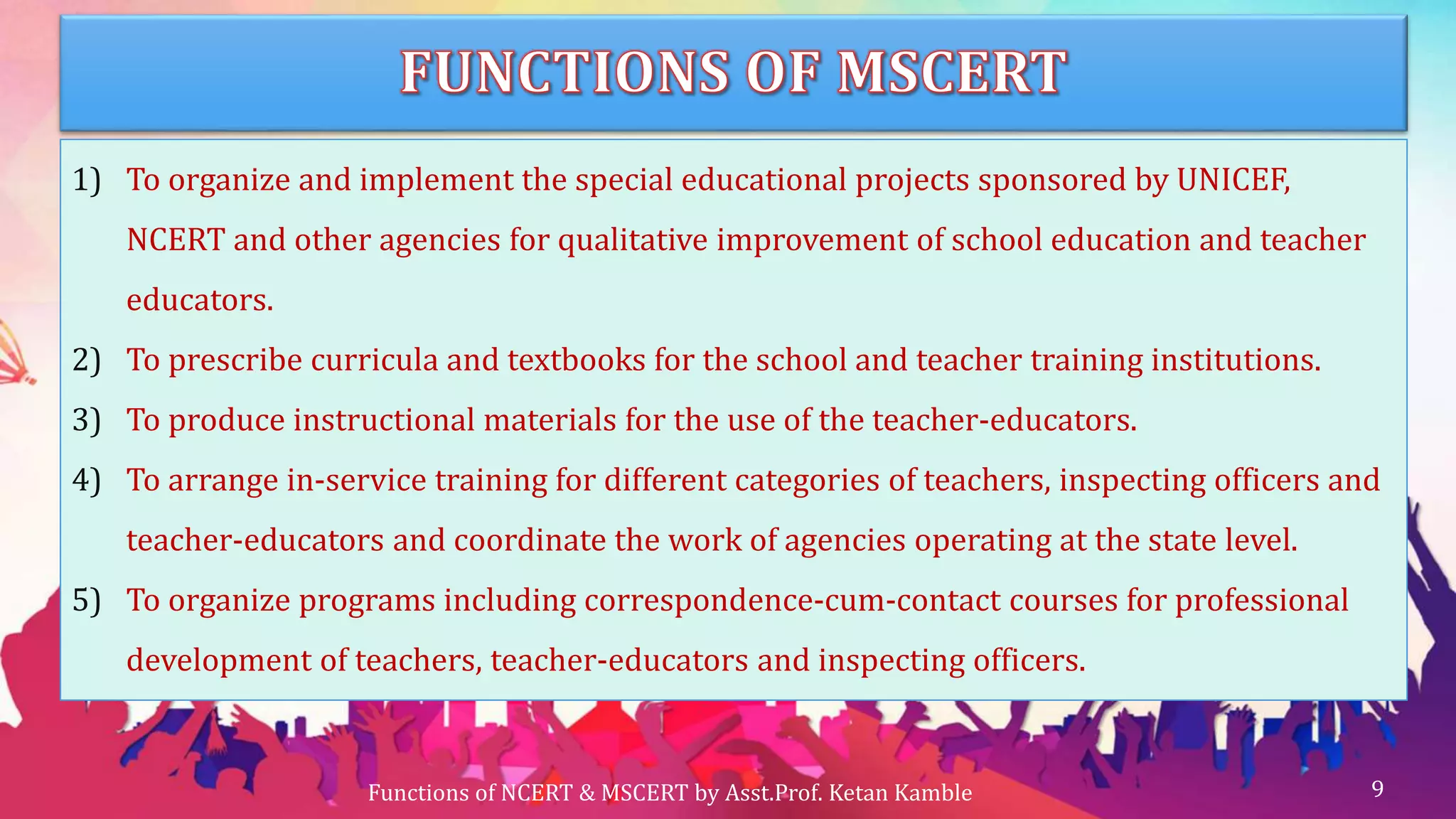 FUNCTIONS OF MSCERT

1) To organize and implement the special educational projects sponsored by UNICEF, NCERT and other agencies for qualitative improvement of school education and teacher educators.

2) To prescribe curricula and textbooks for the school and teacher training institutions.

3) To produce instructional materials for the use of the teacher-educators.

4) To arrange in-service training for different categories of teachers, inspecting officers and teacher-educators and coordinate the work of agencies operating at the state level.

5) To organize programs including correspondence-cum-contact courses for professional development of teachers, teacher-educators and inspecting officers.

Functions of NCERT & MSCERT by Asst.Prof. Ketan Kamble

9